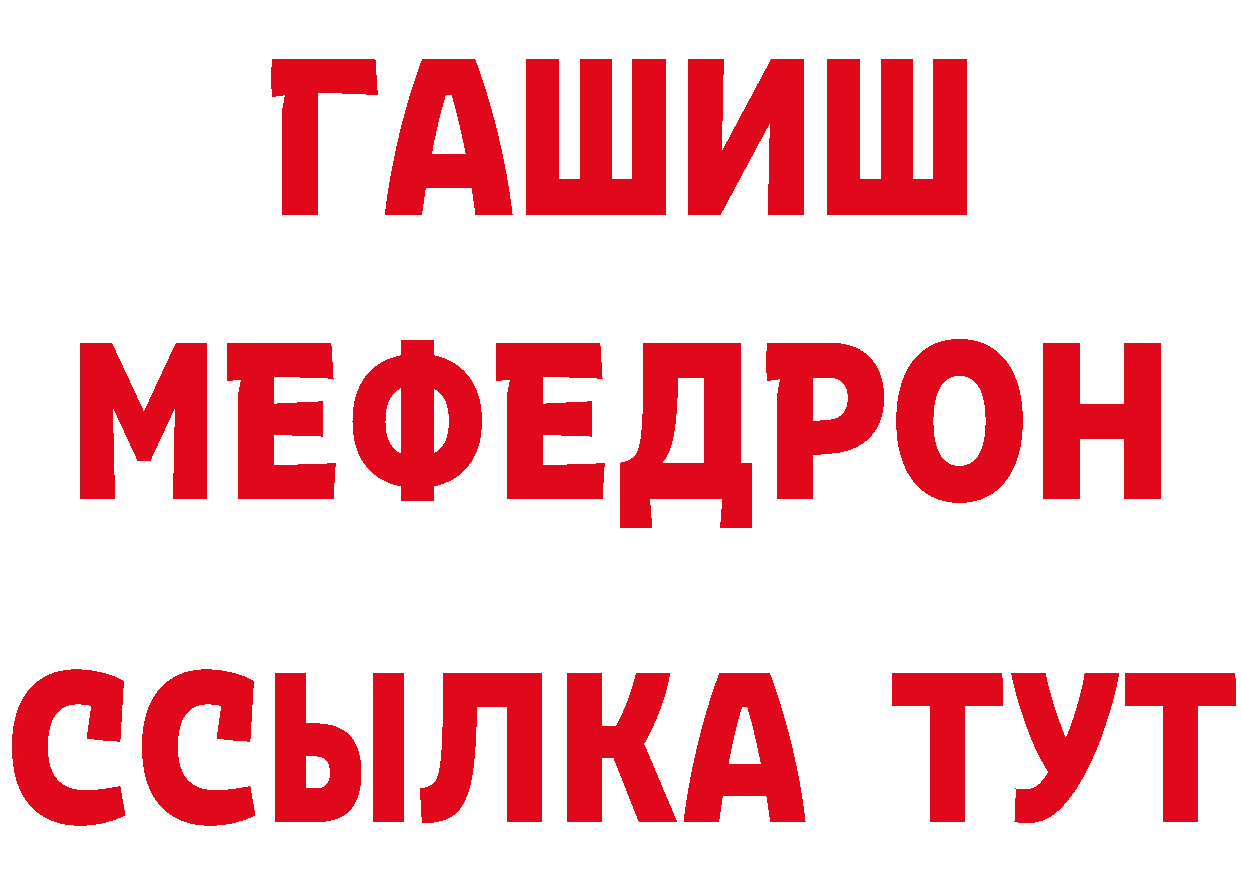 ГАШИШ
МЕФЕДРОН
ССЫЛКА ТУТ